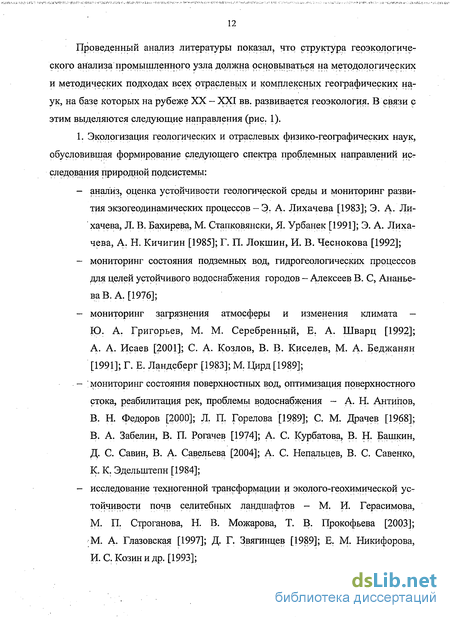 12

Проведенный анализ литературы показал, что структура геоэкологического анализа промышленного узла должна основываться на методологических и методических подходах всех отраслевых и комплексных географических наук, на базе которых на рубеже XX – XXI вв. развивается геоэкология. В связи с этим выделяются следующие направления (рис. 1).

1. Экологизация геологических и отраслевых физико-географических наук, обусловившая формирование следующего спектра проблемных направлений исследования природной подсистемы:

– анализ, оценка устойчивости геологической среды и мониторинг развития экзогеодинамических процессов – Э. А. Лихачева [1983]; Э. А. Лихачева, Л. В. Бахирева, М. Стапковянски, Я. Урбанек [1991]; Э. А. Лихачева, А. Н. Кичигин [1985]; Г. П. Локшин, И. В. Чеснокова [1992];

– мониторинг состояния подземных вод, гидрогеологических процессов для целей устойчивого водоснабжения городов – Алексеев В. С, Ананьева В. А. [1976];

– мониторинг загрязнения атмосферы и изменения климата – Ю. А. Григорьев, М. М. Серебренный, Е. А. Шварц [1992]; А. А. Исаев [2001]; С. А. Козлов, В. В. Киселев, М. А. Беджанян [1991]; Г. Е. Ландсберг [1983]; М. Цирд [1989];

– мониторинг состояния поверхностных вод, оптимизация поверхностного стока, реабилитация рек, проблемы водоснабжения – А. Н. Антипов, В. Н. Федоров [2000]; Л. П. Горелова [1989]; С. М. Драчев [1968]; В. А. Забелин, В. П. Рогачев [1974]; А. С. Курбатова, В. Н. Башкин, Д. С. Савин, В. А. Савельева [2004]; А. С. Непальцев, В. С. Савенко, К. К. Эдельштейн [1984];

– исследование техногенной трансформации и эколого-геохимической устойчивости почв селитебных ландшафтов – М. И. Герасимова, М. П. Строганова, Н. В. Можарова, Т. В. Прокофьева [2003]; М. А. Глазовская [1997]; Д. Г. Звягинцев [1989]; Е. М. Никифорова, И. С. Козин и др. [1993];

dsLib.net
библиотека диссертаций